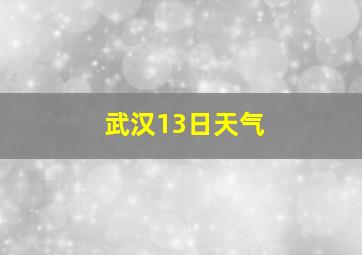 武汉13日天气